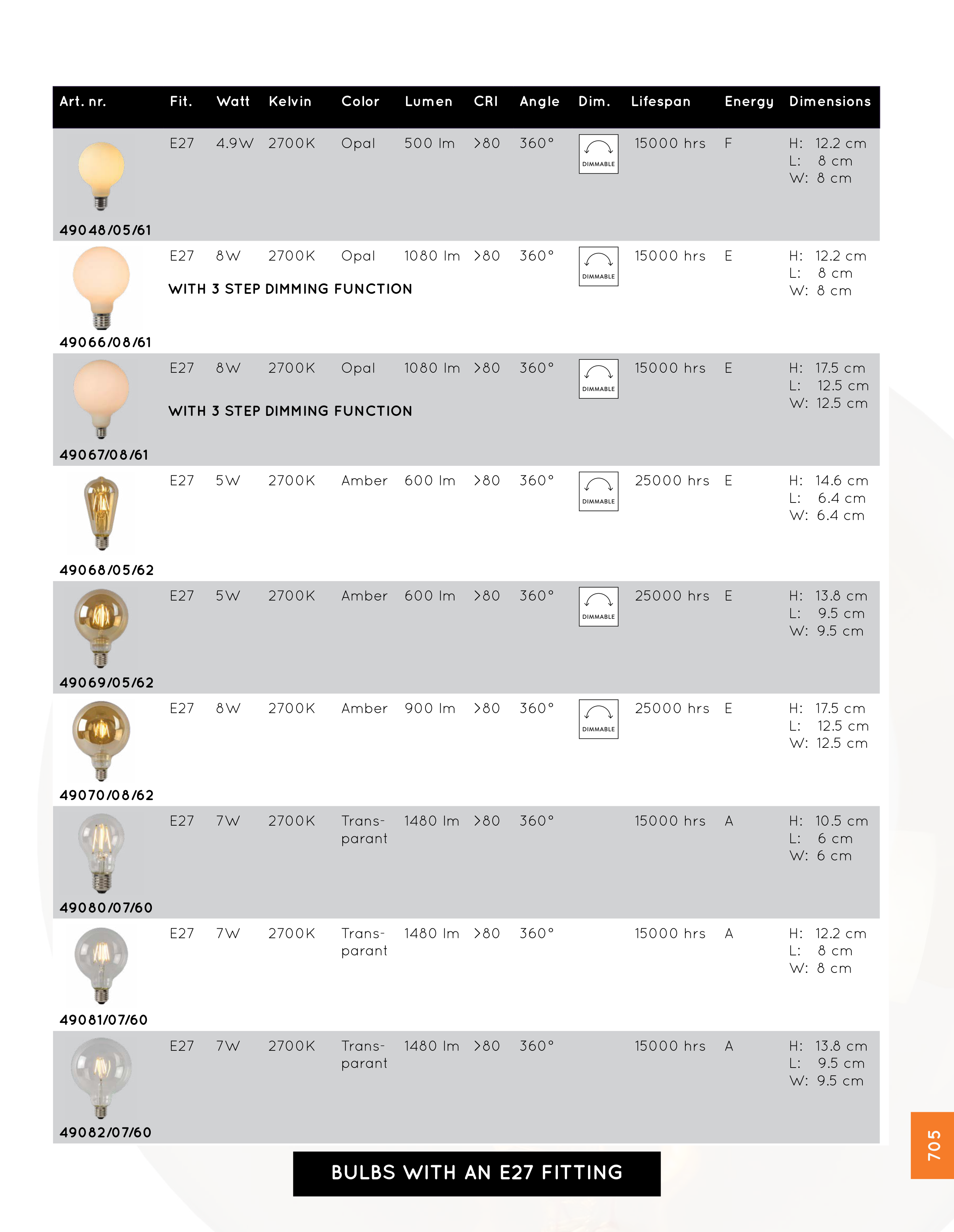 | Art. nr. | Fit. | Watt | Kelvin | Color | Lumen | CRI | Angle | Dim. | Lifespan | Energy | Dimensions |
|---|---|---|---|---|---|---|---|---|---|---|---|
| 49048/05/61 | E27 | 4.9W | 2700K | Opal | 500 lm | >80 | 360° | DIMMABLE | 15000 hrs | F | H: 12.2 cm L: 8 cm W: 8 cm |
| 49066/08/61 | E27 | 8W | 2700K | Opal | 1080 lm | >80 | 360° | DIMMABLE | 15000 hrs | E | H: 12.2 cm L: 8 cm W: 8 cm |
| | WITH 3 STEP DIMMING FUNCTION | | | | | | | | | | |
| 49067/08/61 | E27 | 8W | 2700K | Opal | 1080 lm | >80 | 360° | DIMMABLE | 15000 hrs | E | H: 17.5 cm L: 12.5 cm W: 12.5 cm |
| | WITH 3 STEP DIMMING FUNCTION | | | | | | | | | | |
| 49068/05/62 | E27 | 5W | 2700K | Amber | 600 lm | >80 | 360° | DIMMABLE | 25000 hrs | E | H: 14.6 cm L: 6.4 cm W: 6.4 cm |
| 49069/05/62 | E27 | 5W | 2700K | Amber | 600 lm | >80 | 360° | DIMMABLE | 25000 hrs | E | H: 13.8 cm L: 9.5 cm W: 9.5 cm |
| 49070/08/62 | E27 | 8W | 2700K | Amber | 900 lm | >80 | 360° | DIMMABLE | 25000 hrs | E | H: 17.5 cm L: 12.5 cm W: 12.5 cm |
| 49080/07/60 | E27 | 7W | 2700K | Transparant | 1480 lm | >80 | 360° | | 15000 hrs | A | H: 10.5 cm L: 6 cm W: 6 cm |
| 49081/07/60 | E27 | 7W | 2700K | Transparant | 1480 lm | >80 | 360° | | 15000 hrs | A | H: 12.2 cm L: 8 cm W: 8 cm |
| 49082/07/60 | E27 | 7W | 2700K | Transparant | 1480 lm | >80 | 360° | | 15000 hrs | A | H: 13.8 cm L: 9.5 cm W: 9.5 cm |

BULBS WITH AN E27 FITTING

705